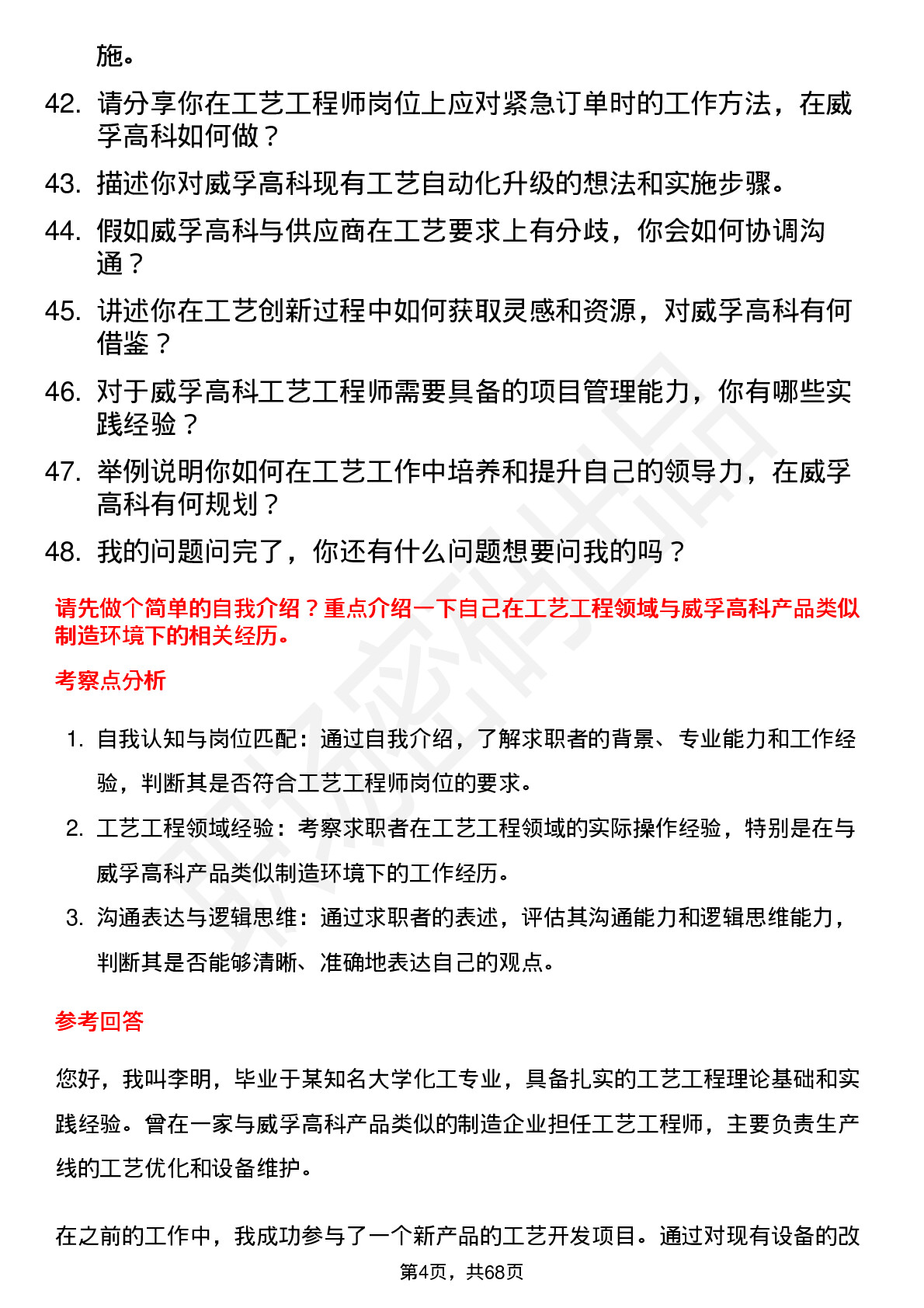 施。

42. 请分享你在工艺工程师岗位上应对紧急订单时的工作方法，在威孚高科如何做？

43. 描述你对威孚高科现有工艺自动化升级的想法和实施步骤。

44. 假如威孚高科与供应商在工艺要求上有分歧，你会如何协调沟通？

45. 讲述你在工艺创新过程中如何获取灵感和资源，对威孚高科有何借鉴？

46. 对于威孚高科工艺工程师需要具备的项目管理能力，你有哪些实践经验？

47. 举例说明你如何在工艺工作中培养和提升自己的领导力，在威孚高科有何规划？

48. 我的问题问完了，你还有什么问题想要问我的吗？

请先做个简单的自我介绍？重点介绍一下自己在工艺工程领域与威孚高科产品类似制造环境下的相关经历。

考察点分析

1. 自我认知与岗位匹配：通过自我介绍，了解求职者的背景、专业能力和工作经验，判断其是否符合工艺工程师岗位的要求。

2. 工艺工程领域经验：考察求职者在工艺工程领域的实际操作经验，特别是在与威孚高科产品类似制造环境下的工作经历。

3. 沟通表达与逻辑思维：通过求职者的表述，评估其沟通能力和逻辑思维能力，判断其是否能够清晰、准确地表达自己的观点。

参考回答

您好，我叫李明，毕业于某知名大学化工专业，具备扎实的工艺工程理论基础和实践经验。曾在一家与威孚高科产品类似的制造企业担任工艺工程师，主要负责生产线的工艺优化和设备维护。

在之前的工作中，我成功参与了一个新产品的工艺开发项目。通过对现有设备的改

第4页，共68页